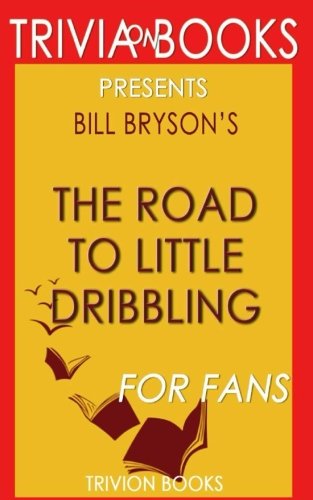 TRIVIA ON BOOKS

PRESENTS

BILL BRYSON'S

THE ROAD TO LITTLE DRIBBLING

FOR FANS

TRIVION BOOKS